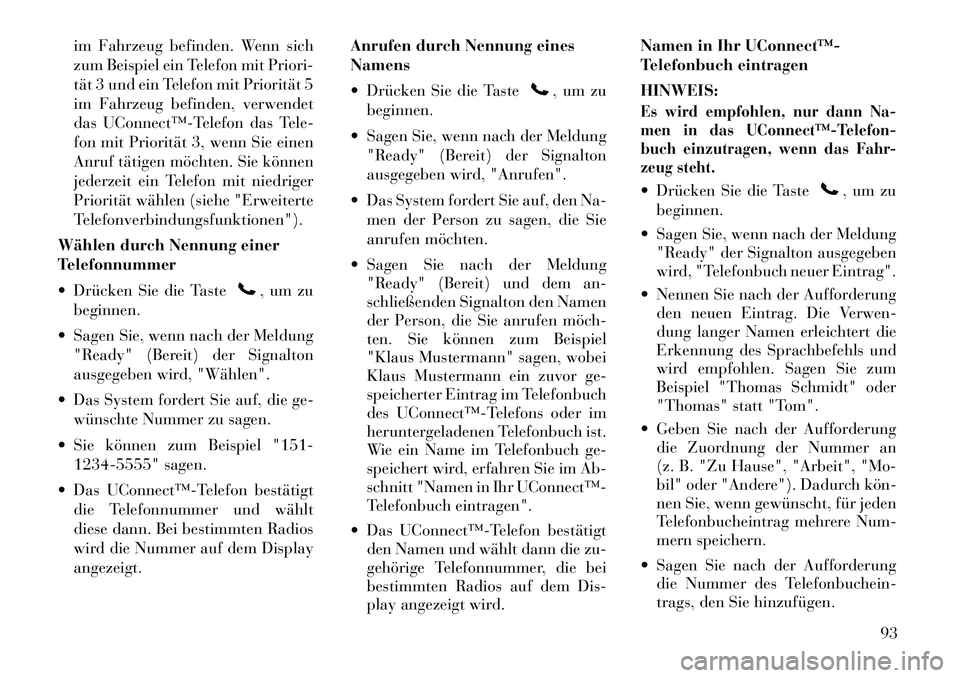 im Fahrzeug befinden. Wenn sich zum Beispiel ein Telefon mit Priorität 3 und ein Telefon mit Priorität 5 im Fahrzeug befinden, verwendet das UConnect™-Telefon das Telefon mit Priorität 3, wenn Sie einen Anruf tätigen möchten. Sie können jederzeit ein Telefon mit niedriger Priorität wählen (siehe "Erweiterte Telefonverbindungsfunktionen").

Wählen durch Nennung einer Telefonnummer

• Drücken Sie die Taste , um zu beginnen.

• Sagen Sie, wenn nach der Meldung "Ready" (Bereit) der Signalton ausgegeben wird, "Wählen".

• Das System fordert Sie auf, die gewünschte Nummer zu sagen.

• Sie können zum Beispiel "151-1234-5555" sagen.

• Das UConnect™-Telefon bestätigt die Telefonnummer und wählt diese dann. Bei bestimmten Radios wird die Nummer auf dem Display angezeigt.

Anrufen durch Nennung eines Namens

• Drücken Sie die Taste , um zu beginnen.

• Sagen Sie, wenn nach der Meldung "Ready" (Bereit) der Signalton ausgegeben wird, "Anrufen".

• Das System fordert Sie auf, den Namen der Person zu sagen, die Sie anrufen möchten.

• Sagen Sie nach der Meldung "Ready" (Bereit) und dem anschließenden Signalton den Namen der Person, die Sie anrufen möchten. Sie können zum Beispiel "Klaus Mustermann" sagen, wobei Klaus Mustermann ein zuvor gespeicherter Eintrag im Telefonbuch des UConnect™-Telefons oder im heruntergeladenen Telefonbuch ist. Wie ein Name im Telefonbuch gespeichert wird, erfahren Sie im Abschnitt "Namen in Ihr UConnect™-Telefonbuch eintragen".

• Das UConnect™-Telefon bestätigt den Namen und wählt dann die zugehörige Telefonnummer, die bei bestimmten Radios auf dem Display angezeigt wird.

Namen in Ihr UConnect™-Telefonbuch eintragen

HINWEIS:

Es wird empfohlen, nur dann Namen in das UConnect™-Telefonbuch einzutragen, wenn das Fahrzeug steht.

• Drücken Sie die Taste , um zu beginnen.

• Sagen Sie, wenn nach der Meldung "Ready" der Signalton ausgegeben wird, "Telefonbuch neuer Eintrag".

• Nennen Sie nach der Aufforderung den neuen Eintrag. Die Verwendung langer Namen erleichtert die Erkennung des Sprachbefehls und wird empfohlen. Sagen Sie zum Beispiel "Thomas Schmidt" oder "Thomas" statt "Tom".

• Geben Sie nach der Aufforderung die Zuordnung der Nummer an (z. B. "Zu Hause", "Arbeit", "Mobil" oder "Andere"). Dadurch können Sie, wenn gewünscht, für jeden Telefonbucheintrag mehrere Nummern speichern.

• Sagen Sie nach der Aufforderung die Nummer des Telefonbucheintrags, den Sie hinzufügen.

93

carmanualsonline.info